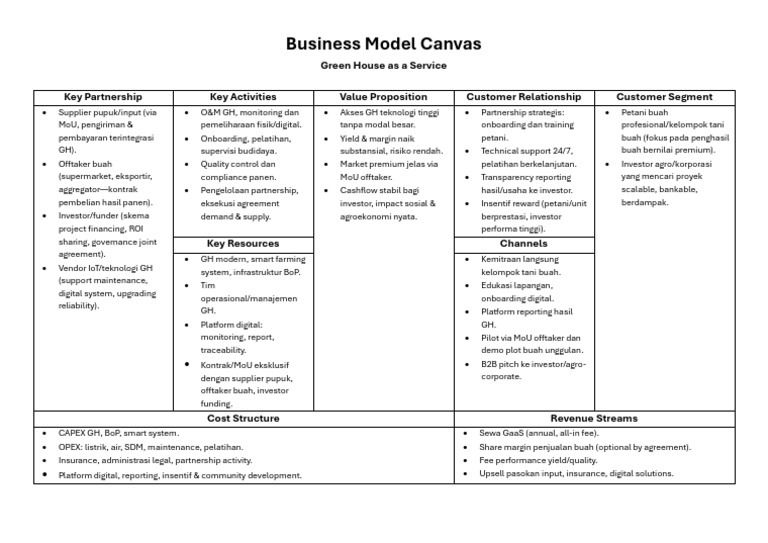 Business Model Canvas

Green House as a Service

Key Partnership
- Supplier pupuk/input (via MoU, pengiriman & pembayaran terintegrasi GH).
- Offtaker buah (supermarket, eksportir, aggregator—kontrak pembelian hasil panen).
- Investor/funder (skema project financing, ROI sharing, governance joint agreement).
- Vendor IoT/teknologi GH (support maintenance, digital system, upgrading reliability).

Key Activities
- O&M GH, monitoring dan pemeliharaan fisik/digital.
- Onboarding, pelatihan, supervisi budidaya.
- Quality control dan compliance panen.
- Pengelolaan partnership, eksekusi agreement demand & supply.

Key Resources
- GH modern, smart farming system, infrastruktur BoP.
- Tim operasional/manajemen GH.
- Platform digital: monitoring, report, traceability.
- Kontrak/MoU eksklusif dengan supplier pupuk, offtaker buah, investor funding.

Value Proposition
- Akses GH teknologi tinggi tanpa modal besar.
- Yield & margin naik substansial, risiko rendah.
- Market premium jelas via MoU offtaker.
- Cashflow stabil bagi investor, impact sosial & agroekonomi nyata.

Customer Relationship
- Partnership strategis: onboarding dan training petani.
- Technical support 24/7, pelatihan berkelanjutan.
- Transparency reporting hasil/usaha ke investor.
- Insentif reward (petani/unit berprestasi, investor performa tinggi).

Channels
- Kemitraan langsung kelompok tani buah.
- Edukasi lapangan, onboarding digital.
- Platform reporting hasil GH.
- Pilot via MoU offtaker dan demo plot buah unggulan.
- B2B pitch ke investor/agro-corporate.

Customer Segment
- Petani buah profesional/kelompok tani buah (fokus pada penghasil buah bernilai premium).
- Investor agro/korporasi yang mencari proyek scalable, bankable, berdampak.

Cost Structure
- CAPEX GH, BoP, smart system.
- OPEX: listrik, air, SDM, maintenance, pelatihan.
- Insurance, administrasi legal, partnership activity.
- Platform digital, reporting, insentif & community development.

Revenue Streams
- Sewa GaaS (annual, all-in fee).
- Share margin penjualan buah (optional by agreement).
- Fee performance yield/quality.
- Upsell pasokan input, insurance, digital solutions.